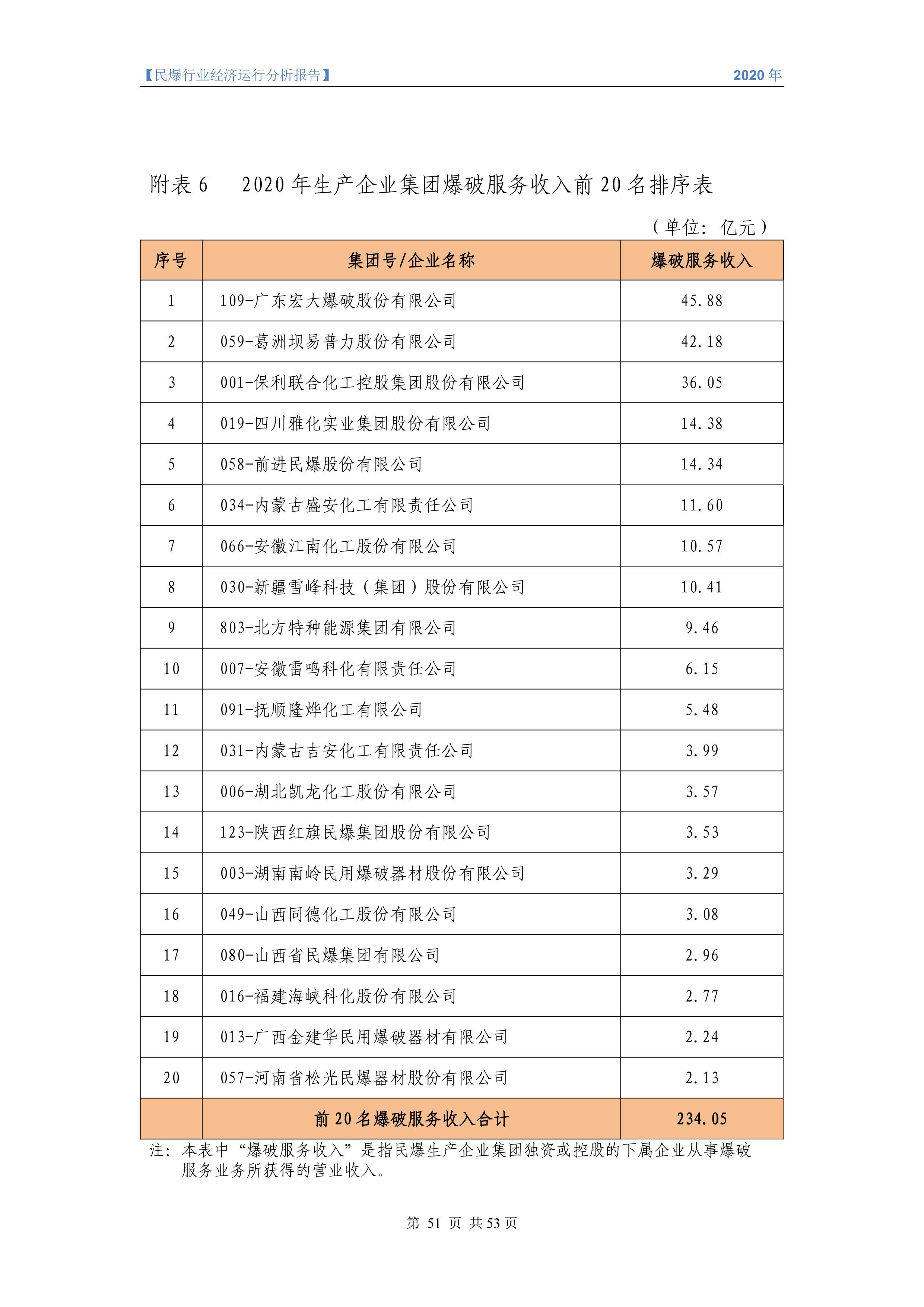 【民爆行业经济运行分析报告】 2020 年

附表 6　2020 年生产企业集团爆破服务收入前 20 名排序表

（单位：亿元）

| 序号 | 集团号/企业名称 | 爆破服务收入 |
|---|---|---|
| 1 | 109-广东宏大爆破股份有限公司 | 45.88 |
| 2 | 059-葛洲坝易普力股份有限公司 | 42.18 |
| 3 | 001-保利联合化工控股集团股份有限公司 | 36.05 |
| 4 | 019-四川雅化实业集团股份有限公司 | 14.38 |
| 5 | 058-前进民爆股份有限公司 | 14.34 |
| 6 | 034-内蒙古盛安化工有限责任公司 | 11.60 |
| 7 | 066-安徽江南化工股份有限公司 | 10.57 |
| 8 | 030-新疆雪峰科技（集团）股份有限公司 | 10.41 |
| 9 | 803-北方特种能源集团有限公司 | 9.46 |
| 10 | 007-安徽雷鸣科化有限责任公司 | 6.15 |
| 11 | 091-抚顺隆烨化工有限公司 | 5.48 |
| 12 | 031-内蒙古吉安化工有限责任公司 | 3.99 |
| 13 | 006-湖北凯龙化工股份有限公司 | 3.57 |
| 14 | 123-陕西红旗民爆集团股份有限公司 | 3.53 |
| 15 | 003-湖南南岭民用爆破器材股份有限公司 | 3.29 |
| 16 | 049-山西同德化工股份有限公司 | 3.08 |
| 17 | 080-山西省民爆集团有限公司 | 2.96 |
| 18 | 016-福建海峡科化股份有限公司 | 2.77 |
| 19 | 013-广西金建华民用爆破器材有限公司 | 2.24 |
| 20 | 057-河南省松光民爆器材股份有限公司 | 2.13 |
| | 前 20 名爆破服务收入合计 | 234.05 |

注：本表中“爆破服务收入”是指民爆生产企业集团独资或控股的下属企业从事爆破服务业务所获得的营业收入。

第 51 页 共 53 页